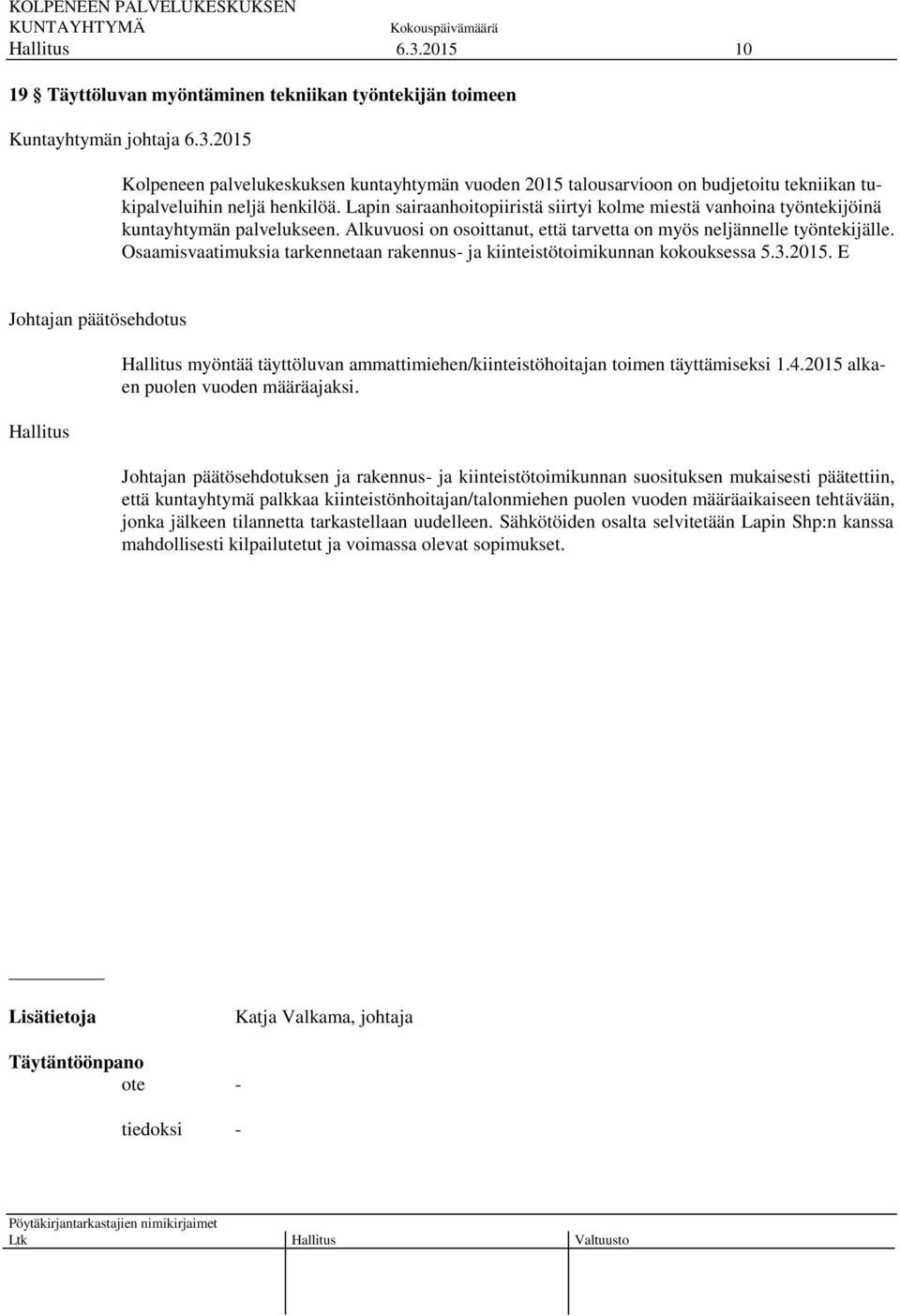 KOLPENEEN PALVELUKESKUKSEN
KUNTAYHTYMÄ Kokouspäivämäärä
Hallitus 6.3.2015 10

19 § Täyttöluvan myöntäminen tekniikan työntekijän toimeen

Kuntayhtymän johtaja 6.3.2015

Kolpeneen palvelukeskuksen kuntayhtymän vuoden 2015 talousarvioon on budjetoitu tekniikan tukipalveluihin neljä henkilöä. Lapin sairaanhoitopiiristä siirtyi kolme miestä vanhoina työntekijöinä kuntayhtymän palvelukseen. Alkuvuosi on osoittanut, että tarvetta on myös neljännelle työntekijälle. Osaamisvaatimuksia tarkennetaan rakennus- ja kiinteistötoimikunnan kokouksessa 5.3.2015. E

Johtajan päätösehdotus

Hallitus myöntää täyttöluvan ammattimiehen/kiinteistöhoitajan toimen täyttämiseksi 1.4.2015 alkaen puolen vuoden määräajaksi.

Hallitus

Johtajan päätösehdotuksen ja rakennus- ja kiinteistötoimikunnan suosituksen mukaisesti päätettiin, että kuntayhtymä palkkaa kiinteistönhoitajan/talonmiehen puolen vuoden määräaikaiseen tehtävään, jonka jälkeen tilannetta tarkastellaan uudelleen. Sähkötöiden osalta selvitetään Lapin Shp:n kanssa mahdollisesti kilpailutetut ja voimassa olevat sopimukset.

Lisätietoja Katja Valkama, johtaja

Täytäntöönpano
ote -

tiedoksi -

Pöytäkirjantarkastajien nimikirjaimet
Ltk Hallitus Valtuusto